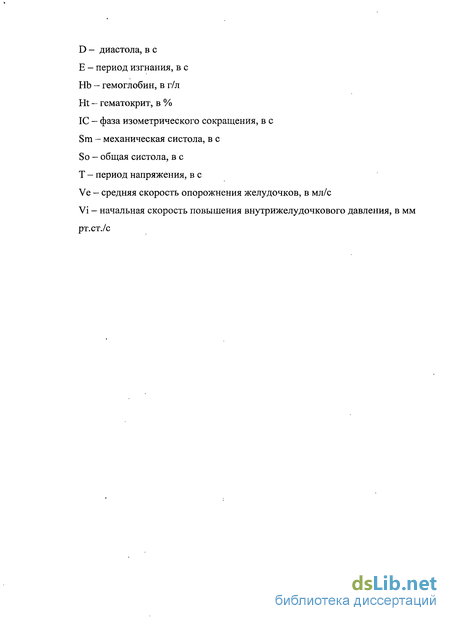 D – диастола, в с
E – период изгнания, в с
Hb – гемоглобин, в г/л
Ht – гематокрит, в %
IC – фаза изометрического сокращения, в с
Sm – механическая систола, в с
So – общая систола, в с
T – период напряжения, в с
Ve – средняя скорость опорожнения желудочков, в мл/с
Vi – начальная скорость повышения внутрижелудочкового давления, в мм рт.ст./с

dsLib.net
библиотека диссертаций